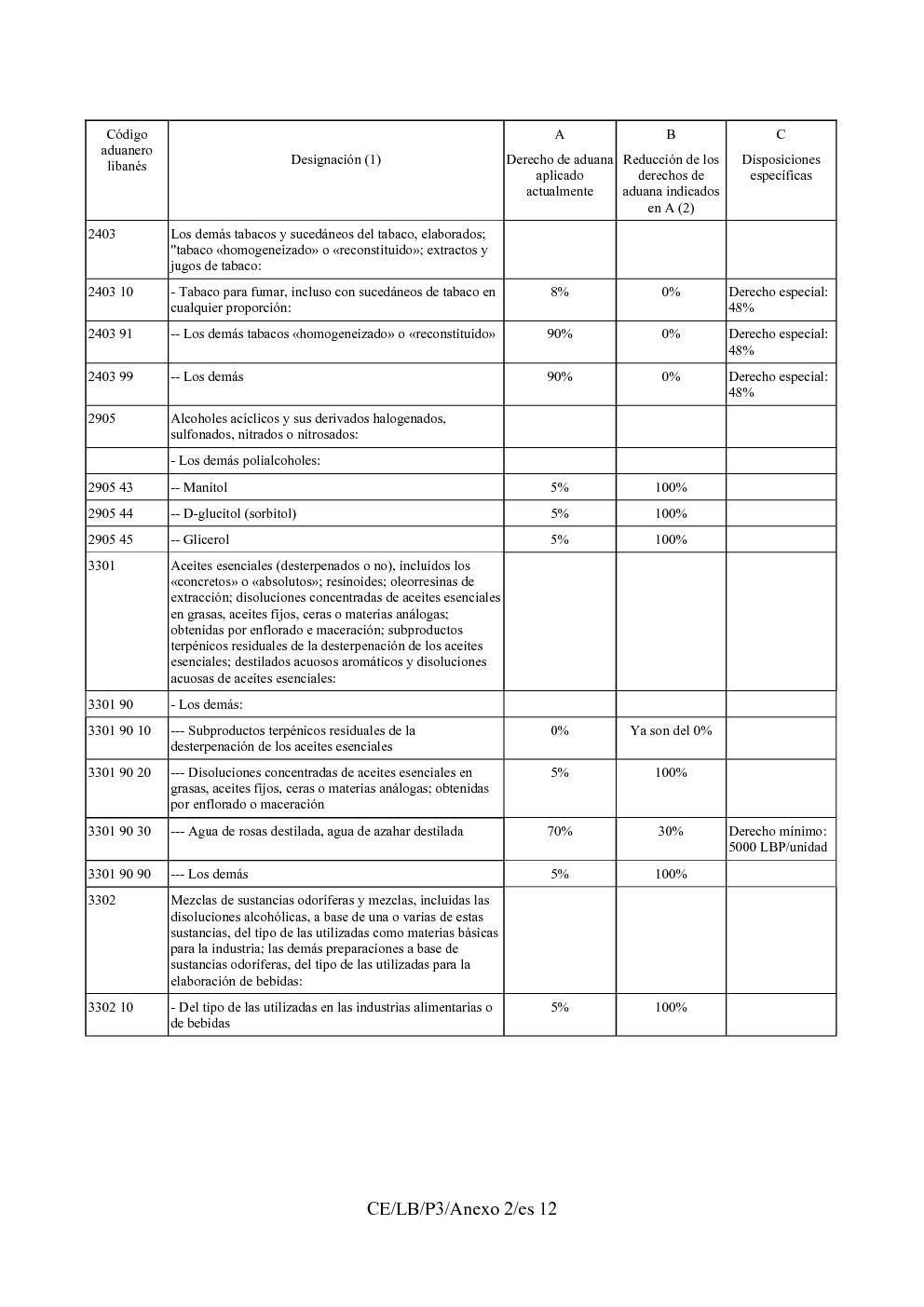 | Código aduanero libanés | Designación (1) | A Derecho de aduana aplicado actualmente | B Reducción de los derechos de aduana indicados en A (2) | C Disposiciones específicas |
|---|---|---|---|---|
| 2403 | Los demás tabacos y sucedáneos del tabaco, elaborados; "tabaco «homogeneizado» o «reconstituido»; extractos y jugos de tabaco: | | | |
| 2403 10 | - Tabaco para fumar, incluso con sucedáneos de tabaco en cualquier proporción: | 8% | 0% | Derecho especial: 48% |
| 2403 91 | -- Los demás tabacos «homogeneizado» o «reconstituido» | 90% | 0% | Derecho especial: 48% |
| 2403 99 | -- Los demás | 90% | 0% | Derecho especial: 48% |
| 2905 | Alcoholes acíclicos y sus derivados halogenados, sulfonados, nitrados o nitrosados: | | | |
| | - Los demás polialcoholes: | | | |
| 2905 43 | -- Manitol | 5% | 100% | |
| 2905 44 | -- D-glucitol (sorbitol) | 5% | 100% | |
| 2905 45 | -- Glicerol | 5% | 100% | |
| 3301 | Aceites esenciales (desterpenados o no), incluidos los «concretos» o «absolutos»; resinoides; oleorresinas de extracción; disoluciones concentradas de aceites esenciales en grasas, aceites fijos, ceras o materias análogas; obtenidas por enflorado e maceración; subproductos terpénicos residuales de la desterpenación de los aceites esenciales; destilados acuosos aromáticos y disoluciones acuosas de aceites esenciales: | | | |
| 3301 90 | - Los demás: | | | |
| 3301 90 10 | --- Subproductos terpénicos residuales de la desterpenación de los aceites esenciales | 0% | Ya son del 0% | |
| 3301 90 20 | --- Disoluciones concentradas de aceites esenciales en grasas, aceites fijos, ceras o materias análogas; obtenidas por enflorado o maceración | 5% | 100% | |
| 3301 90 30 | --- Agua de rosas destilada, agua de azahar destilada | 70% | 30% | Derecho mínimo: 5000 LBP/unidad |
| 3301 90 90 | --- Los demás | 5% | 100% | |
| 3302 | Mezclas de sustancias odoríferas y mezclas, incluidas las disoluciones alcohólicas, a base de una o varias de estas sustancias, del tipo de las utilizadas como materias básicas para la industria; las demás preparaciones a base de sustancias odoríferas, del tipo de las utilizadas para la elaboración de bebidas: | | | |
| 3302 10 | - Del tipo de las utilizadas en las industrias alimentarias o de bebidas | 5% | 100% | |

CE/LB/P3/Anexo 2/es 12